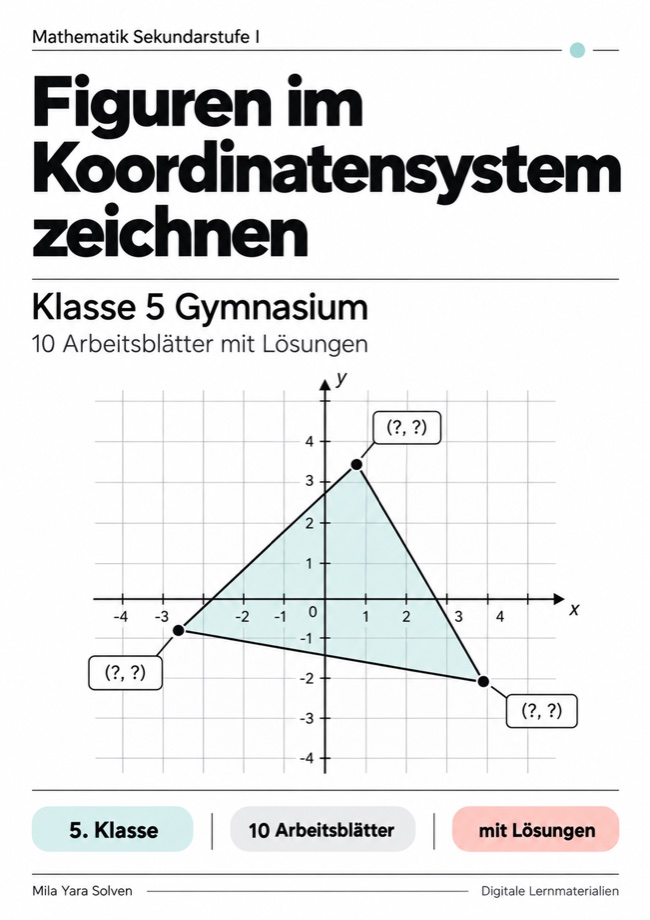 Mathematik Sekundarstufe I

Figuren im Koordinatensystem zeichnen

Klasse 5 Gymnasium

10 Arbeitsblätter mit Lösungen

y

(?, ?)

4

3

2

1

-4

-3

-2

-1

0

1

2

3

4

x

-1

-2

-3

-4

(?, ?)

(?, ?)

5. Klasse

10 Arbeitsblätter

mit Lösungen

Mila Yara Solven

Digitale Lernmaterialien